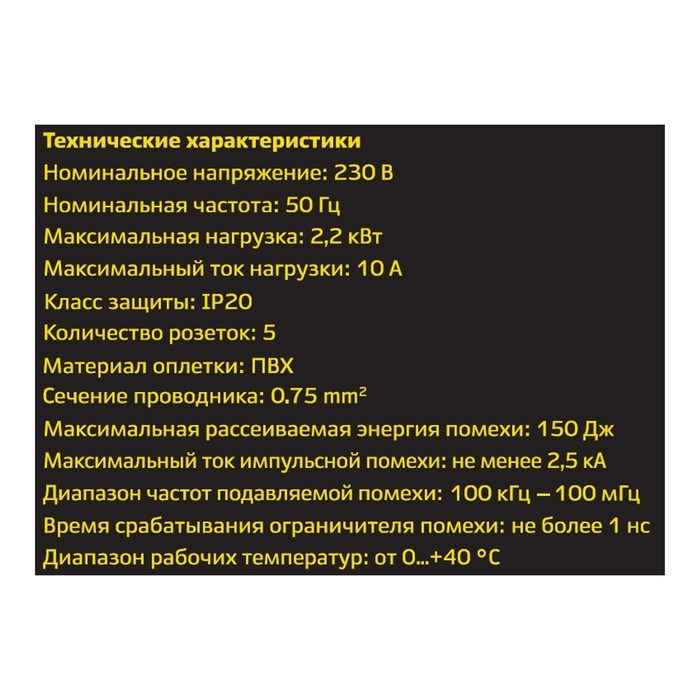 Технические характеристики
Номинальное напряжение: 230 В
Номинальная частота: 50 Гц
Максимальная нагрузка: 2,2 кВт
Максимальный ток нагрузки: 10 А
Класс защиты: IP20
Количество розеток: 5
Материал оплетки: ПВХ
Сечение проводника: 0.75 mm²
Максимальная рассеиваемая энергия помехи: 150 Дж
Максимальный ток импульсной помехи: не менее 2,5 кА
Диапазон частот подавляемой помехи: 100 кГц – 100 мГц
Время срабатывания ограничителя помехи: не более 1 нс
Диапазон рабочих температур: от 0...+40 °C